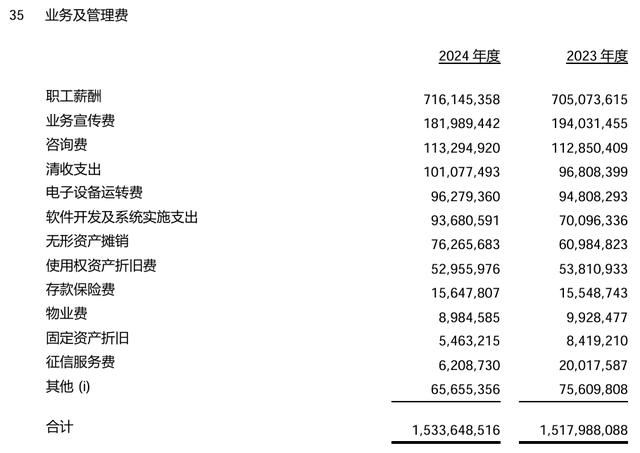 35 业务及管理费

| | 2024 年度 | 2023 年度 |
|---|---|---|
| 职工薪酬 | 716,145,358 | 705,073,615 |
| 业务宣传费 | 181,989,442 | 194,031,455 |
| 咨询费 | 113,294,920 | 112,850,409 |
| 清收支出 | 101,077,493 | 96,808,399 |
| 电子设备运转费 | 96,279,360 | 94,808,293 |
| 软件开发及系统实施支出 | 93,680,591 | 70,096,336 |
| 无形资产摊销 | 76,265,683 | 60,984,823 |
| 使用权资产折旧费 | 52,955,976 | 53,810,933 |
| 存款保险费 | 15,647,807 | 15,548,743 |
| 物业费 | 8,984,585 | 9,928,477 |
| 固定资产折旧 | 5,463,215 | 8,419,210 |
| 征信服务费 | 6,208,730 | 20,017,587 |
| 其他 (i) | 65,655,356 | 75,609,808 |
| 合计 | 1,533,648,516 | 1,517,988,088 |